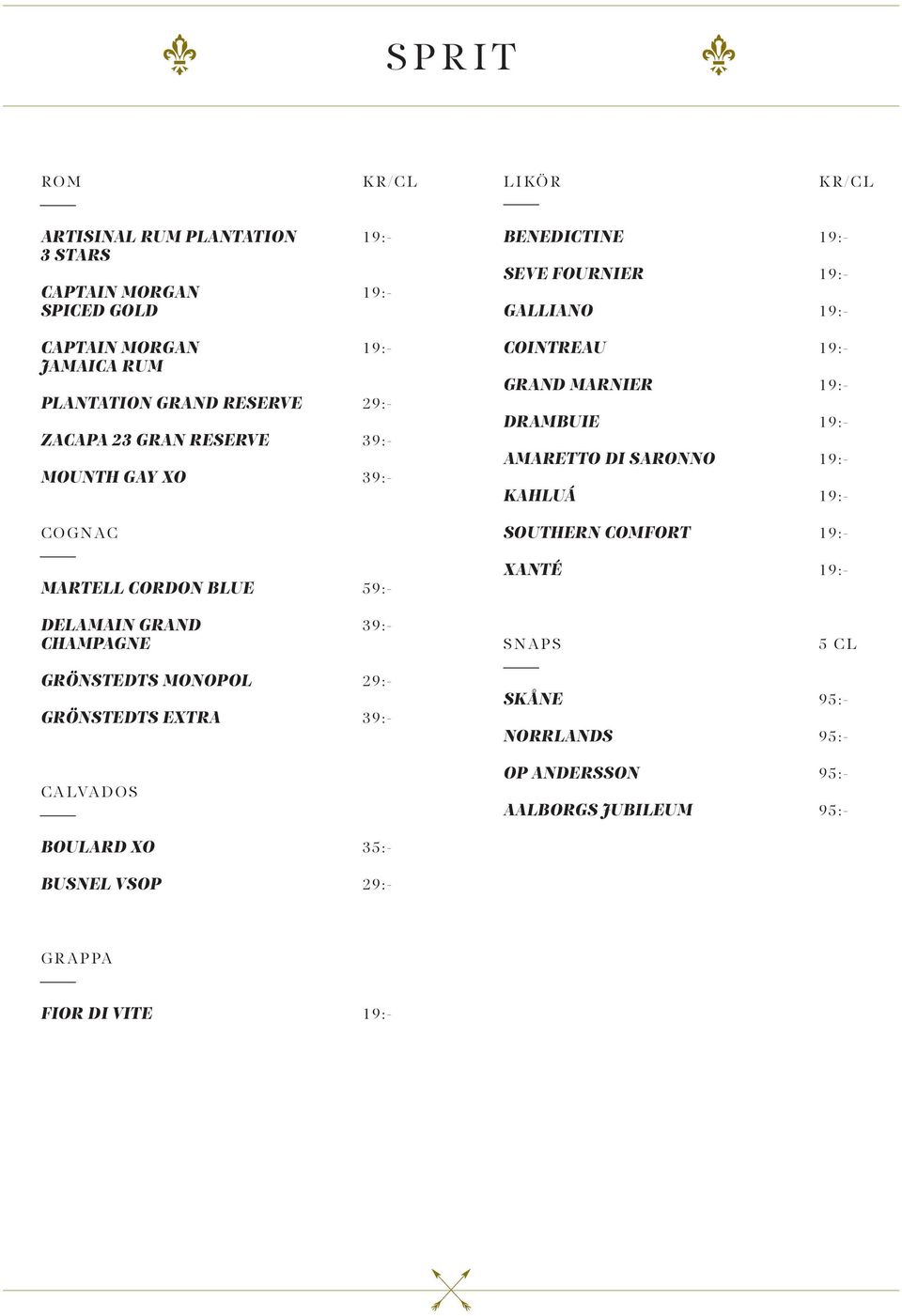 SPRIT

ROM KR/CL

ARTISINAL RUM PLANTATION 3 STARS 19:-

CAPTAIN MORGAN SPICED GOLD 19:-

CAPTAIN MORGAN JAMAICA RUM 19:-

PLANTATION GRAND RESERVE 29:-

ZACAPA 23 GRAN RESERVE 39:-

MOUNTH GAY XO 39:-

COGNAC

MARTELL CORDON BLUE 59:-

DELAMAIN GRAND CHAMPAGNE 39:-

GRÖNSTEDTS MONOPOL 29:-

GRÖNSTEDTS EXTRA 39:-

CALVADOS

BOULARD XO 35:-

BUSNEL VSOP 29:-

GRAPPA

FIOR DI VITE 19:-

LIKÖR KR/CL

BENEDICTINE 19:-

SEVE FOURNIER 19:-

GALLIANO 19:-

COINTREAU 19:-

GRAND MARNIER 19:-

DRAMBUIE 19:-

AMARETTO DI SARONNO 19:-

KAHLUÁ 19:-

SOUTHERN COMFORT 19:-

XANTÉ 19:-

SNAPS 5 CL

SKÅNE 95:-

NORRLANDS 95:-

OP ANDERSSON 95:-

AALBORGS JUBILEUM 95:-